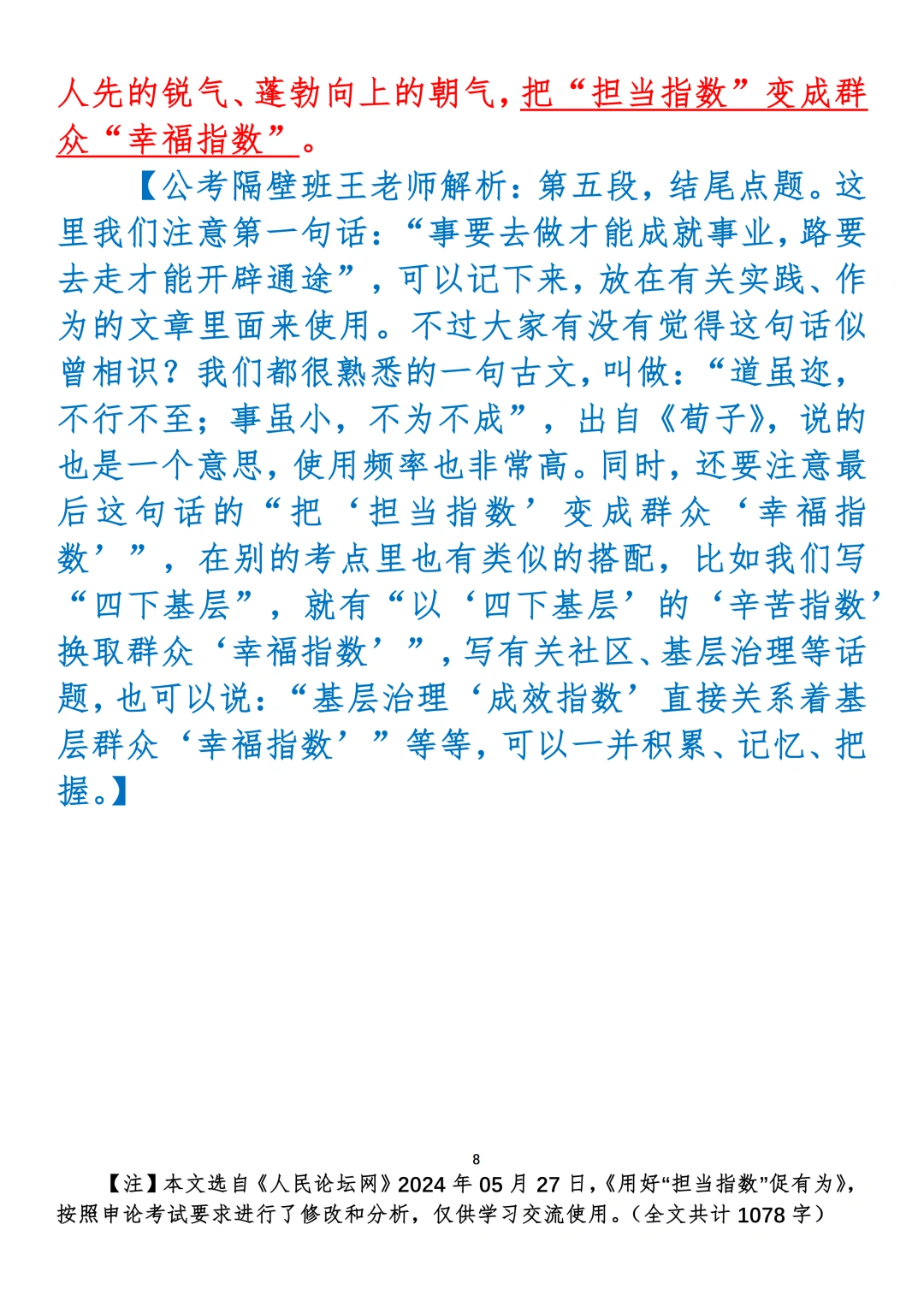 人先的锐气、蓬勃向上的朝气，把“担当指数”变成群众“幸福指数”。

【公考隔壁班王老师解析：第五段，结尾点题。这里我们注意第一句话：“事要去做才能成就事业，路要去走才能开辟通途”，可以记下来，放在有关实践、作为的文章里面来使用。不过大家有没有觉得这句话似曾相识？我们都很熟悉的一句古文，叫做：“道虽迩，不行不至；事虽小，不为不成”，出自《荀子》，说的也是一个意思，使用频率也非常高。同时，还要注意最后这句话的“把‘担当指数’变成群众‘幸福指数’”，在别的考点里也有类似的搭配，比如我们写“四下基层”，就有“以‘四下基层’的‘辛苦指数’换取群众‘幸福指数’”，写有关社区、基层治理等话题，也可以说：“基层治理‘成效指数’直接关系着基层群众‘幸福指数’”等等，可以一并积累、记忆、把握。】

8

【注】本文选自《人民论坛网》2024年05月27日，《用好“担当指数”促有为》，按照申论考试要求进行了修改和分析，仅供学习交流使用。（全文共计1078字）